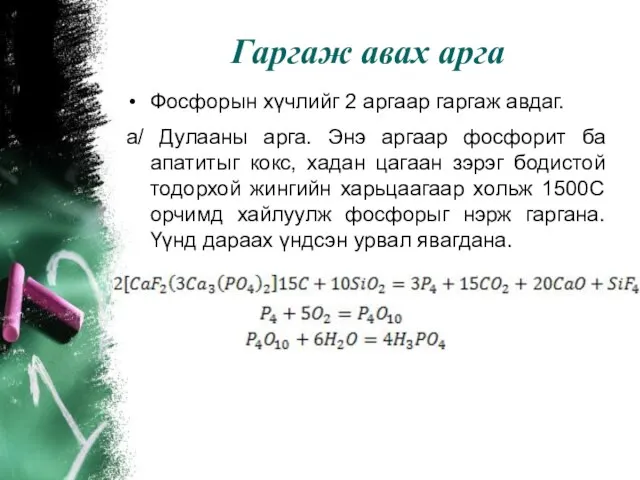 Гаргаж авах арга

• Фосфорын хүчлийг 2 аргаар гаргаж авдаг.

а/ Дулааны арга. Энэ аргаар фосфорит ба апатитыг кокс, хадан цагаан зэрэг бодистой тодорхой жингийн харьцаагаар хольж 1500С орчимд хайлуулж фосфорыг нэрж гаргана. Үүнд дараах үндсэн урвал явагдана.

$2[CaF_2(3Ca_3(PO_4)_2]15C + 10SiO_2 = 3P_4 + 15CO_2 + 20CaO + SiF_4$

$P_4 + 5O_2 = P_4O_{10}$

$P_4O_{10} + 6H_2O = 4H_3PO_4$